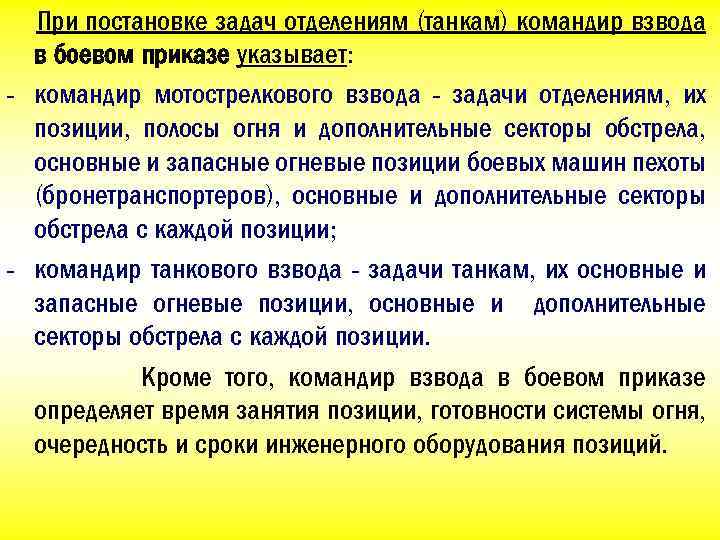 При постановке задач отделениям (танкам) командир взвода в боевом приказе указывает:

- командир мотострелкового взвода - задачи отделениям, их позиции, полосы огня и дополнительные секторы обстрела, основные и запасные огневые позиции боевых машин пехоты (бронетранспортеров), основные и дополнительные секторы обстрела с каждой позиции;

- командир танкового взвода - задачи танкам, их основные и запасные огневые позиции, основные и дополнительные секторы обстрела с каждой позиции.

Кроме того, командир взвода в боевом приказе определяет время занятия позиции, готовности системы огня, очередность и сроки инженерного оборудования позиций.